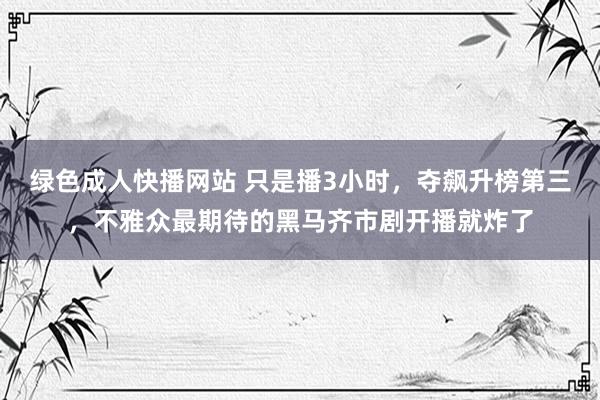 绿色成人快播网站 只是播3小时，夺飙升榜第三，不雅众最期待的黑马齐市剧开播就炸了